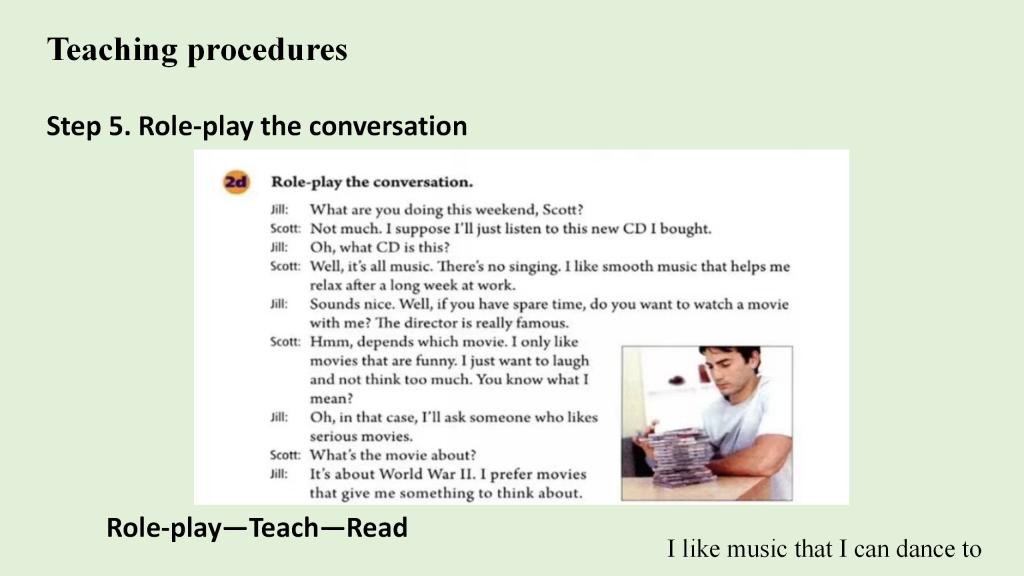 Teaching procedures

Step 5. Role-play the conversation

2d Role-play the conversation.

Jill: What are you doing this weekend, Scott?
Scott: Not much. I suppose I'll just listen to this new CD I bought.
Jill: Oh, what CD is this?
Scott: Well, it's all music. There's no singing. I like smooth music that helps me relax after a long week at work.
Jill: Sounds nice. Well, if you have spare time, do you want to watch a movie with me? The director is really famous.
Scott: Hmm, depends which movie. I only like movies that are funny. I just want to laugh and not think too much. You know what I mean?
Jill: Oh, in that case, I'll ask someone who likes serious movies.
Scott: What's the movie about?
Jill: It's about World War II. I prefer movies that give me something to think about.

Role-play—Teach—Read

I like music that I can dance to